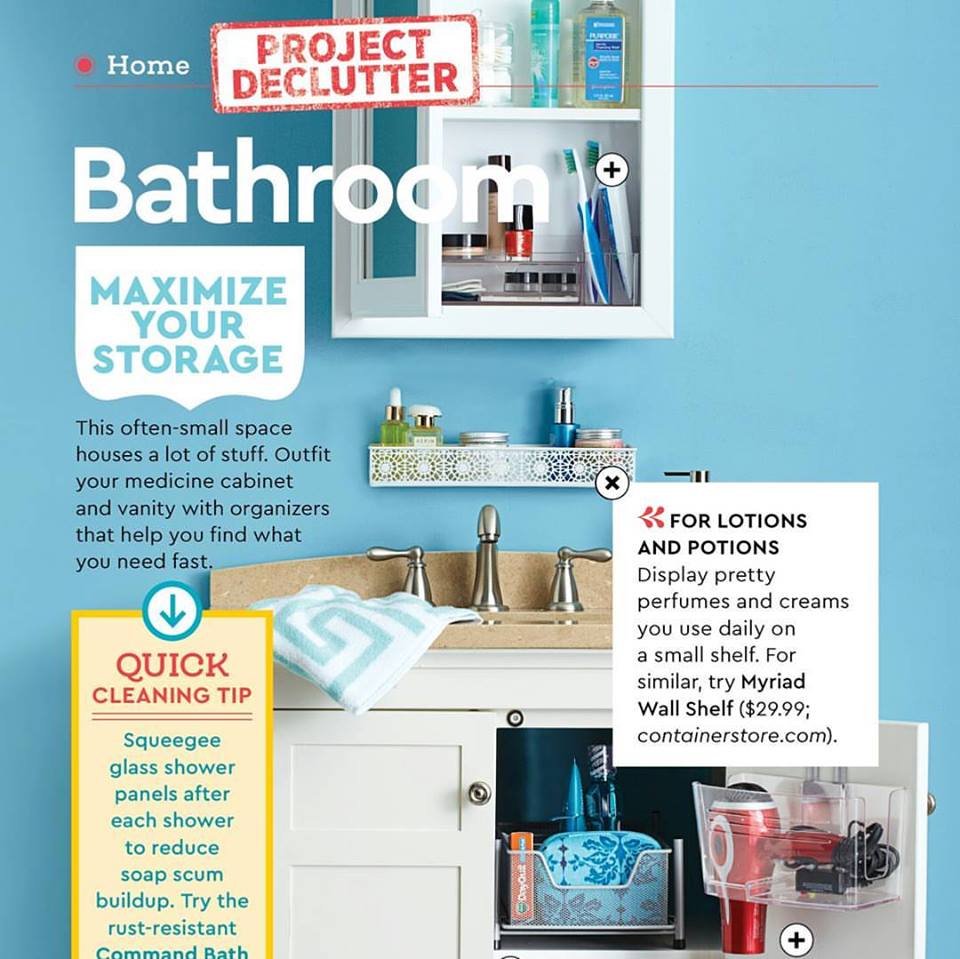 Home

PROJECT DECLUTTER

Bathroom

MAXIMIZE YOUR STORAGE

This often-small space houses a lot of stuff. Outfit your medicine cabinet and vanity with organizers that help you find what you need fast.

QUICK CLEANING TIP

Squeegee glass shower panels after each shower to reduce soap scum buildup. Try the rust-resistant Command Bath

FOR LOTIONS AND POTIONS
Display pretty perfumes and creams you use daily on a small shelf. For similar, try Myriad Wall Shelf ($29.99; containerstore.com).